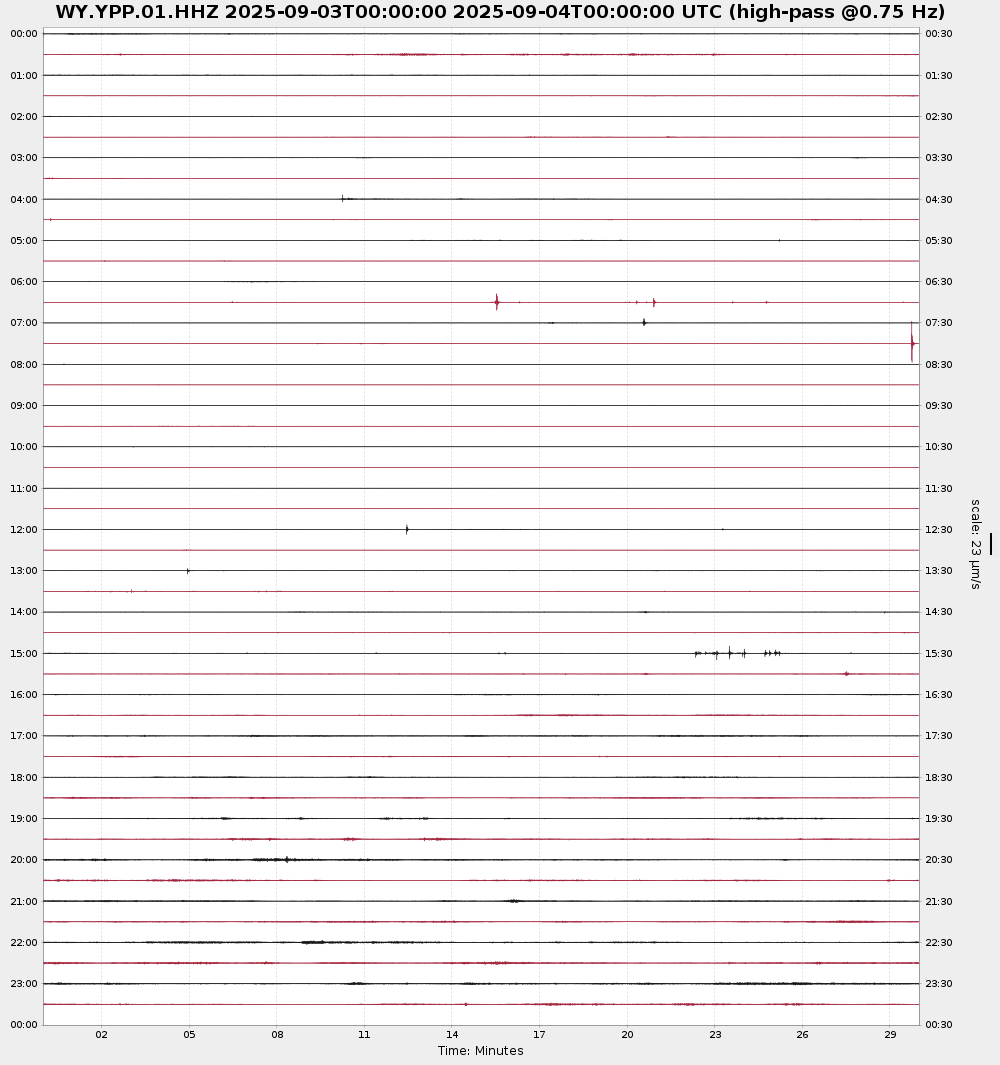 WY.YPP.01.HHZ 2025-09-03T00:00:00 2025-09-04T00:00:00 UTC (high-pass @0.75 Hz)

00:00
01:00
02:00
03:00
04:00
05:00
06:00
07:00
08:00
09:00
10:00
11:00
12:00
13:00
14:00
15:00
16:00
17:00
18:00
19:00
20:00
21:00
22:00
23:00
00:00

00:30
01:30
02:30
03:30
04:30
05:30
06:30
07:30
08:30
09:30
10:30
11:30
12:30
13:30
14:30
15:30
16:30
17:30
18:30
19:30
20:30
21:30
22:30
23:30
00:30

scale: 23 μm/s

02 05 08 11 14 17 20 23 26 29
Time: Minutes